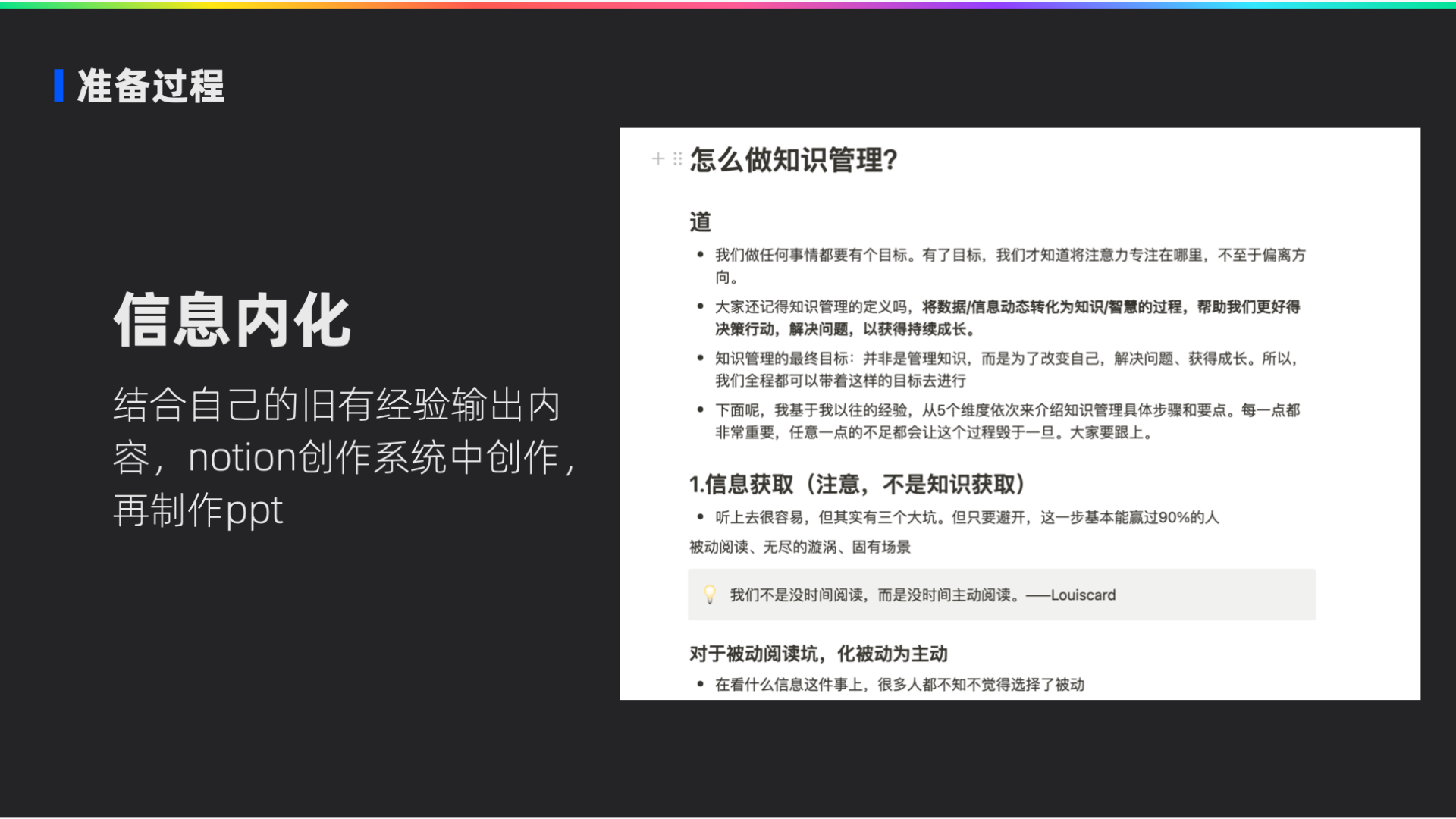 准备过程

信息内化

结合自己的旧有经验输出内容，notion创作系统中创作，再制作ppt

怎么做知识管理?

道

• 我们做任何事情都要有个目标。有了目标，我们才知道将注意力专注在哪里，不至于偏离方向。
• 大家还记得知识管理的定义吗，将数据/信息动态转化为知识/智慧的过程，帮助我们更好得决策行动，解决问题，以获得持续成长。
• 知识管理的最终目标：并非是管理知识，而是为了改变自己，解决问题、获得成长。所以，我们全程都可以带着这样的目标去进行
• 下面呢，我基于我以往的经验，从5个维度依次来介绍知识管理具体步骤和要点。每一点都非常重要，任意一点的不足都会让这个过程毁于一旦。大家要跟上。

1.信息获取（注意，不是知识获取）

• 听上去很容易，但其实有三个大坑。但只要避开，这一步基本能赢过90%的人

被动阅读、无尽的漩涡、固有场景

我们不是没时间阅读，而是没时间主动阅读。——Louiscard

对于被动阅读坑，化被动为主动

• 在看什么信息这件事上，很多人都不知不觉得选择了被动